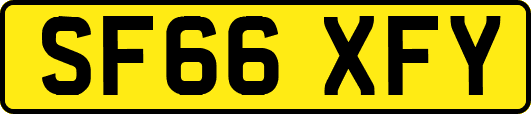 SF66 XFY